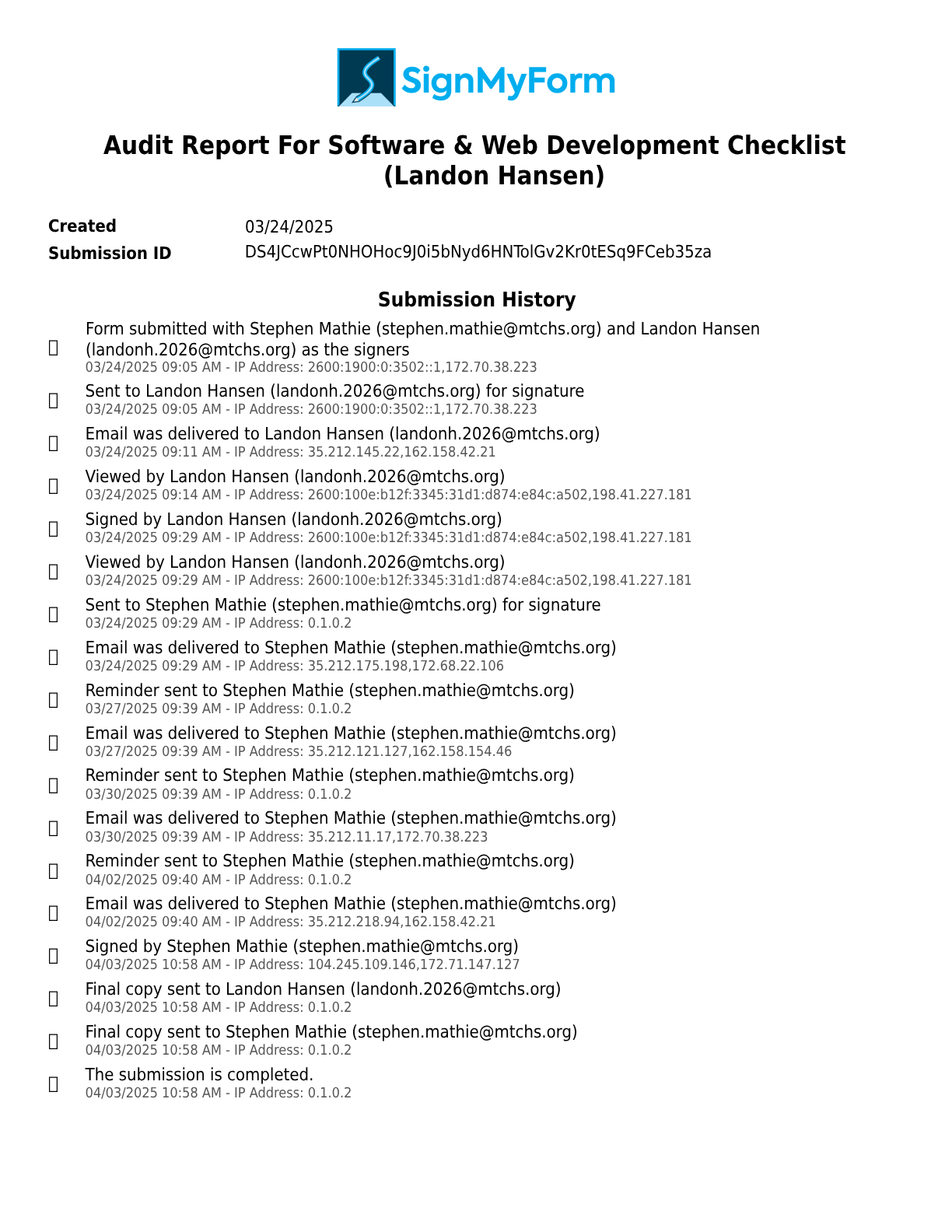 SignMyForm

Audit Report For Software & Web Development Checklist (Landon Hansen)

Created 03/24/2025
Submission ID DS4JCcwPt0NHOHoc9J0i5bNyd6HNTolGv2Kr0tESq9FCeb35za

Submission History

Form submitted with Stephen Mathie (stephen.mathie@mtchs.org) and Landon Hansen (landonh.2026@mtchs.org) as the signers
03/24/2025 09:05 AM - IP Address: 2600:1900:0:3502::1,172.70.38.223

Sent to Landon Hansen (landonh.2026@mtchs.org) for signature
03/24/2025 09:05 AM - IP Address: 2600:1900:0:3502::1,172.70.38.223

Email was delivered to Landon Hansen (landonh.2026@mtchs.org)
03/24/2025 09:11 AM - IP Address: 35.212.145.22,162.158.42.21

Viewed by Landon Hansen (landonh.2026@mtchs.org)
03/24/2025 09:14 AM - IP Address: 2600:100e:b12f:3345:31d1:d874:e84c:a502,198.41.227.181

Signed by Landon Hansen (landonh.2026@mtchs.org)
03/24/2025 09:29 AM - IP Address: 2600:100e:b12f:3345:31d1:d874:e84c:a502,198.41.227.181

Viewed by Landon Hansen (landonh.2026@mtchs.org)
03/24/2025 09:29 AM - IP Address: 2600:100e:b12f:3345:31d1:d874:e84c:a502,198.41.227.181

Sent to Stephen Mathie (stephen.mathie@mtchs.org) for signature
03/24/2025 09:29 AM - IP Address: 0.1.0.2

Email was delivered to Stephen Mathie (stephen.mathie@mtchs.org)
03/24/2025 09:29 AM - IP Address: 35.212.175.198,172.68.22.106

Reminder sent to Stephen Mathie (stephen.mathie@mtchs.org)
03/27/2025 09:39 AM - IP Address: 0.1.0.2

Email was delivered to Stephen Mathie (stephen.mathie@mtchs.org)
03/27/2025 09:39 AM - IP Address: 35.212.121.127,162.158.154.46

Reminder sent to Stephen Mathie (stephen.mathie@mtchs.org)
03/30/2025 09:39 AM - IP Address: 0.1.0.2

Email was delivered to Stephen Mathie (stephen.mathie@mtchs.org)
03/30/2025 09:39 AM - IP Address: 35.212.11.17,172.70.38.223

Reminder sent to Stephen Mathie (stephen.mathie@mtchs.org)
04/02/2025 09:40 AM - IP Address: 0.1.0.2

Email was delivered to Stephen Mathie (stephen.mathie@mtchs.org)
04/02/2025 09:40 AM - IP Address: 35.212.218.94,162.158.42.21

Signed by Stephen Mathie (stephen.mathie@mtchs.org)
04/03/2025 10:58 AM - IP Address: 104.245.109.146,172.71.147.127

Final copy sent to Landon Hansen (landonh.2026@mtchs.org)
04/03/2025 10:58 AM - IP Address: 0.1.0.2

Final copy sent to Stephen Mathie (stephen.mathie@mtchs.org)
04/03/2025 10:58 AM - IP Address: 0.1.0.2

The submission is completed.
04/03/2025 10:58 AM - IP Address: 0.1.0.2